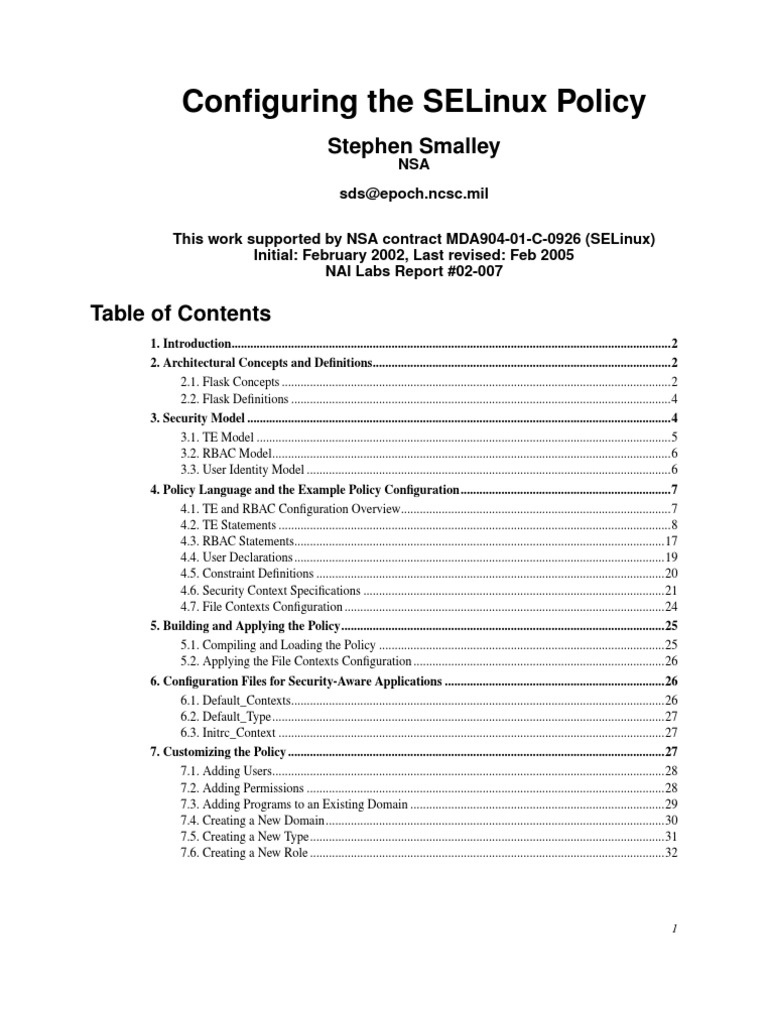 Configuring the SELinux Policy

Stephen Smalley
NSA

sds@epoch.ncsc.mil

This work supported by NSA contract MDA904-01-C-0926 (SELinux)
Initial: February 2002, Last revised: Feb 2005
NAI Labs Report #02-007

Table of Contents

1. Introduction 2
2. Architectural Concepts and Definitions 2
2.1. Flask Concepts 2
2.2. Flask Definitions 4
3. Security Model 4
3.1. TE Model 5
3.2. RBAC Model 6
3.3. User Identity Model 6
4. Policy Language and the Example Policy Configuration 7
4.1. TE and RBAC Configuration Overview 7
4.2. TE Statements 8
4.3. RBAC Statements 17
4.4. User Declarations 19
4.5. Constraint Definitions 20
4.6. Security Context Specifications 21
4.7. File Contexts Configuration 24
5. Building and Applying the Policy 25
5.1. Compiling and Loading the Policy 25
5.2. Applying the File Contexts Configuration 26
6. Configuration Files for Security-Aware Applications 26
6.1. Default_Contexts 26
6.2. Default_Type 27
6.3. Initrc_Context 27
7. Customizing the Policy 27
7.1. Adding Users 28
7.2. Adding Permissions 28
7.3. Adding Programs to an Existing Domain 29
7.4. Creating a New Domain 30
7.5. Creating a New Type 31
7.6. Creating a New Role 32

1